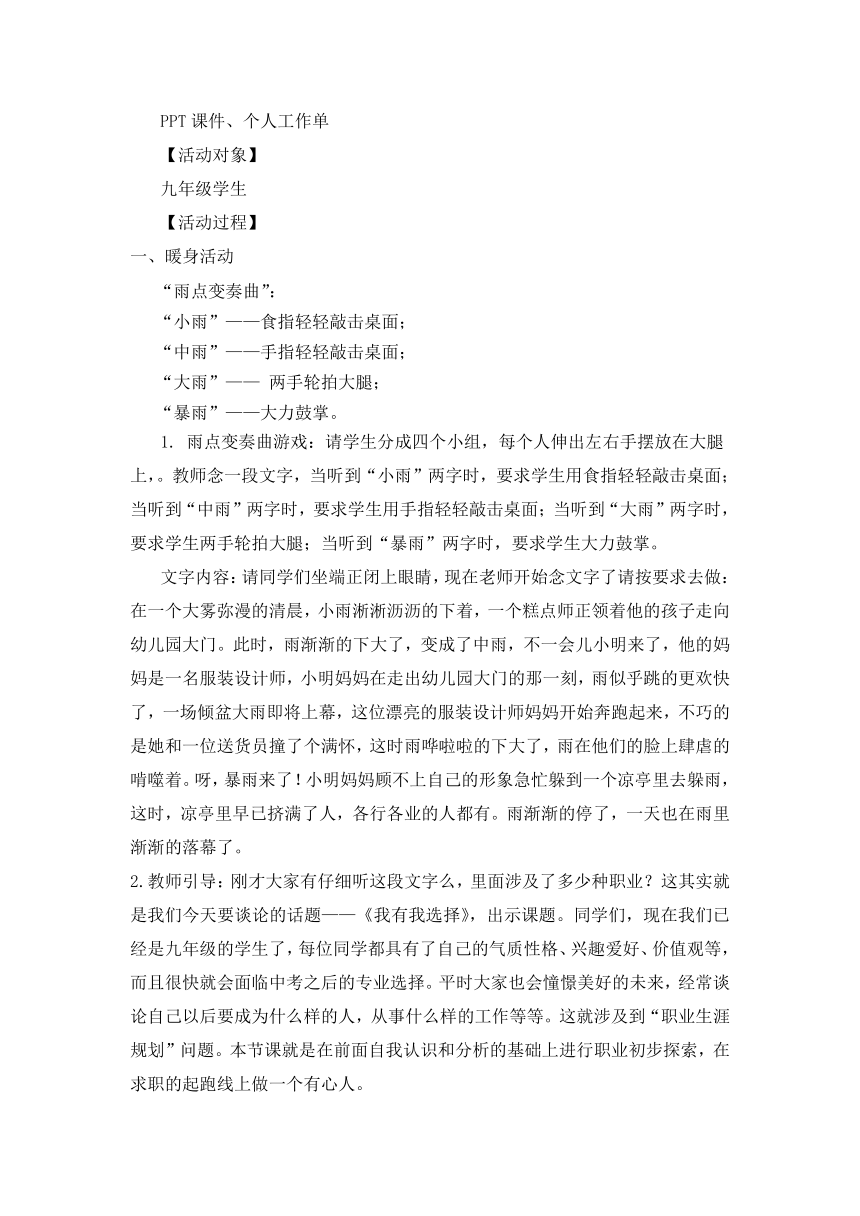 PPT 课件、个人工作单

【活动对象】

九年级学生

【活动过程】

一、暖身活动

“雨点变奏曲”：

“小雨”——食指轻轻敲击桌面；

“中雨”——手指轻轻敲击桌面；

“大雨”—— 两手轮拍大腿；

“暴雨”——大力鼓掌。

1. 雨点变奏曲游戏：请学生分成四个小组，每个人伸出左右手摆放在大腿上，。教师念一段文字，当听到“小雨”两字时，要求学生用食指轻轻敲击桌面；当听到“中雨”两字时，要求学生用手指轻轻敲击桌面；当听到“大雨”两字时，要求学生两手轮拍大腿；当听到“暴雨”两字时，要求学生大力鼓掌。

文字内容：请同学们坐端正闭上眼睛，现在老师开始念文字了请按要求去做：在一个大雾弥漫的清晨，小雨淅淅沥沥的下着，一个糕点师正领着他的孩子走向幼儿园大门。此时，雨渐渐的下大了，变成了中雨，不一会儿小明来了，他的妈妈是一名服装设计师，小明妈妈在走出幼儿园大门的那一刻，雨似乎跳的更欢快了，一场倾盆大雨即将上幕，这位漂亮的服装设计师妈妈开始奔跑起来，不巧的是她和一位送货员撞了个满怀，这时雨哗啦啦的下大了，雨在他们的脸上肆虐的啃噬着。呀，暴雨来了！小明妈妈顾不上自己的形象急忙躲到一个凉亭里去躲雨，这时，凉亭里早已挤满了人，各行各业的人都有。雨渐渐的停了，一天也在雨里渐渐的落幕了。

2.教师引导：刚才大家有仔细听这段文字么，里面涉及了多少种职业？这其实就是我们今天要谈论的话题——《我有我选择》，出示课题。同学们，现在我们已经是九年级的学生了，每位同学都具有了自己的气质性格、兴趣爱好、价值观等，而且很快就会面临中考之后的专业选择。平时大家也会憧憬美好的未来，经常谈论自己以后要成为什么样的人，从事什么样的工作等等。这就涉及到“职业生涯规划”问题。本节课就是在前面自我认识和分析的基础上进行职业初步探索，在求职的起跑线上做一个有心人。